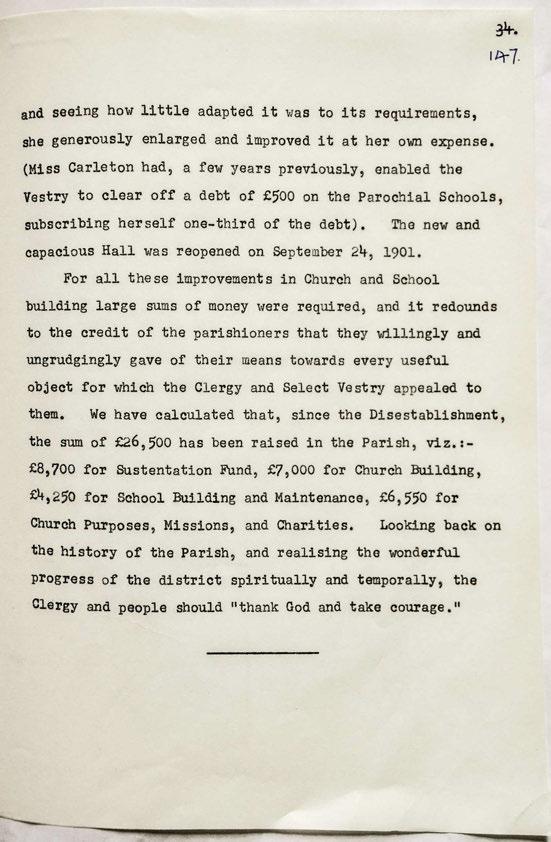 34.
147.

and seeing how little adapted it was to its requirements, she generously enlarged and improved it at her own expense. (Miss Carleton had, a few years previously, enabled the Vestry to clear off a debt of £500 on the Parochial Schools, subscribing herself one-third of the debt). The new and capacious Hall was reopened on September 24, 1901.

For all these improvements in Church and School building large sums of money were required, and it redounds to the credit of the parishioners that they willingly and ungrudgingly gave of their means towards every useful object for which the Clergy and Select Vestry appealed to them. We have calculated that, since the Disestablishment, the sum of £26,500 has been raised in the Parish, viz.:- £8,700 for Sustentation Fund, £7,000 for Church Building, £4,250 for School Building and Maintenance, £6,550 for Church Purposes, Missions, and Charities. Looking back on the history of the Parish, and realising the wonderful progress of the district spiritually and temporally, the Clergy and people should "thank God and take courage."